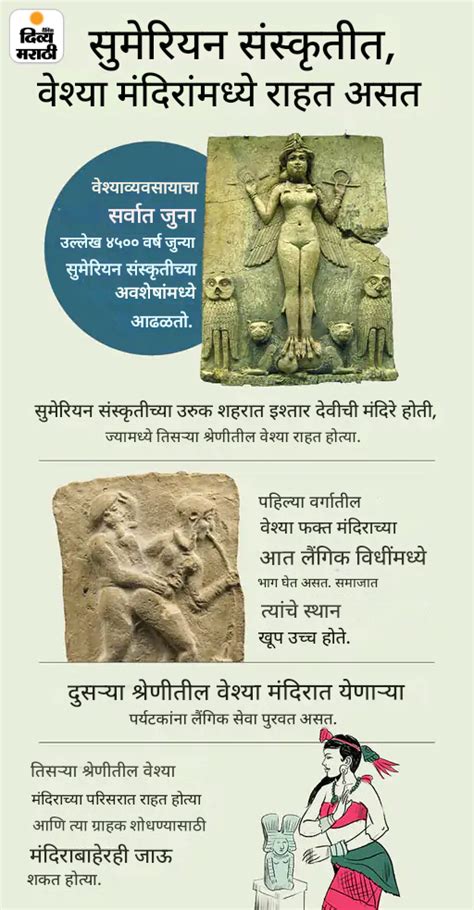 दिव्य मराठी

सुमेरियन संस्कृतीत, वेश्या मंदिरांमध्ये राहत असत

वेश्याव्यवसायाचा सर्वात जुना उल्लेख ४५०० वर्ष जुन्या सुमेरियन संस्कृतीच्या अवशेषांमध्ये आढळतो.

सुमेरियन संस्कृतीच्या उरुक शहरात इश्तार देवीची मंदिरे होती, ज्यामध्ये तिसऱ्या श्रेणीतील वेश्या राहत होत्या.

पहिल्या वर्गातील वेश्या फक्त मंदिराच्या आत लैंगिक विधींमध्ये भाग घेत असत. समाजात त्यांचे स्थान खूप उच्च होते.

दुसऱ्या श्रेणीतील वेश्या मंदिरात येणाऱ्या पर्यटकांना लैंगिक सेवा पुरवत असत.

तिसऱ्या श्रेणीतील वेश्या मंदिराच्या परिसरात राहत होत्या आणि त्या ग्राहक शोधण्यासाठी मंदिराबाहेरही जाऊ शकत होत्या.